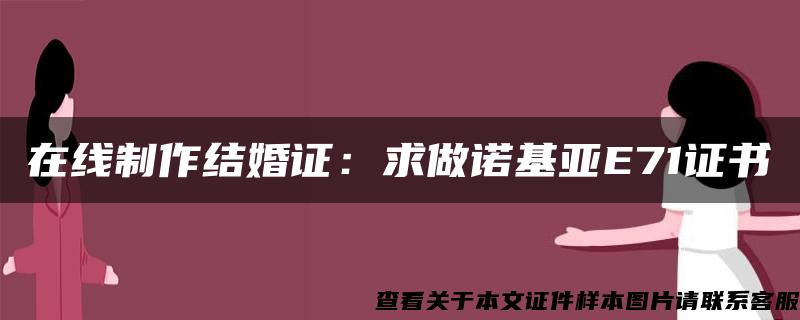 在线制作结婚证：求做诺基亚E71证书

查看关于本文证件样本图片请联系客服